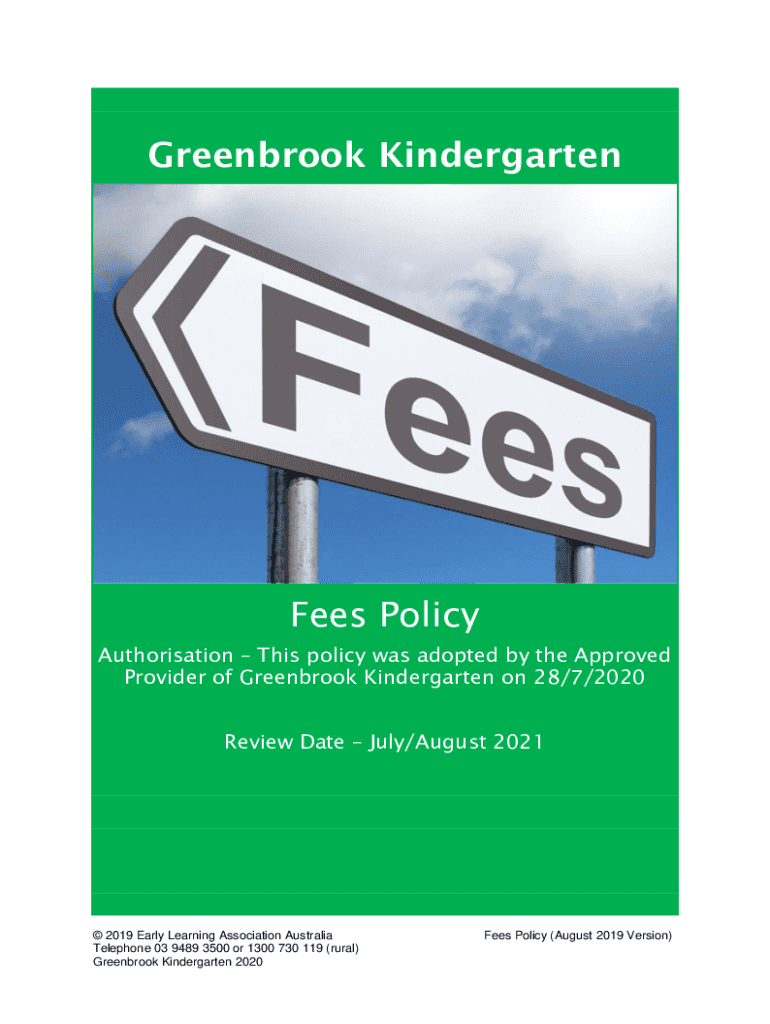 Greenbrook Kindergarten

Fees

Fees Policy

Authorisation – This policy was adopted by the Approved Provider of Greenbrook Kindergarten on 28/7/2020

Review Date – July/August 2021

© 2019 Early Learning Association Australia
Telephone 03 9489 3500 or 1300 730 119 (rural)
Greenbrook Kindergarten 2020

Fees Policy (August 2019 Version)